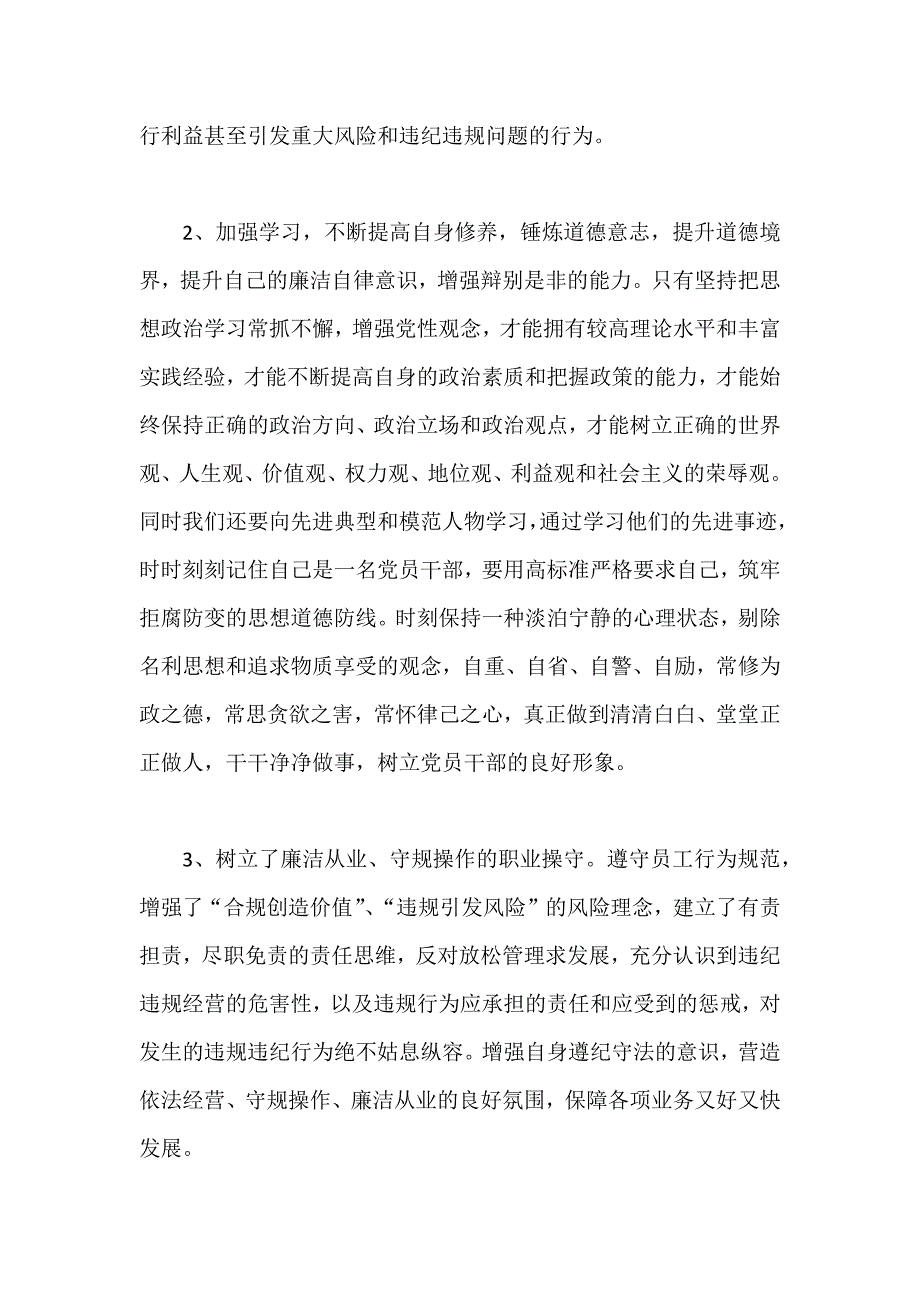 行利益甚至引发重大风险和违纪违规问题的行为。

2、加强学习，不断提高自身修养，锤炼道德意志，提升道德境界，提升自己的廉洁自律意识，增强辩别是非的能力。只有坚持把思想政治学习常抓不懈，增强党性观念，才能拥有较高理论水平和丰富实践经验，才能不断提高自身的政治素质和把握政策的能力，才能始终保持正确的政治方向、政治立场和政治观点，才能树立正确的世界观、人生观、价值观、权力观、地位观、利益观和社会主义的荣辱观。同时我们还要向先进典型和模范人物学习，通过学习他们的先进事迹，时时刻刻记住自己是一名党员干部，要用高标准严格要求自己，筑牢拒腐防变的思想道德防线。时刻保持一种淡泊宁静的心理状态，剔除名利思想和追求物质享受的观念，自重、自省、自警、自励，常修为政之德，常思贪欲之害，常怀律己之心，真正做到清清白白、堂堂正正做人，干干净净做事，树立党员干部的良好形象。

3、树立了廉洁从业、守规操作的职业操守。遵守员工行为规范，增强了“合规创造价值”、“违规引发风险”的风险理念，建立了有责担责，尽职免责的责任思维，反对放松管理求发展，充分认识到违纪违规经营的危害性，以及违规行为应承担的责任和应受到的惩戒，对发生的违规违纪行为绝不姑息纵容。增强自身遵纪守法的意识，营造依法经营、守规操作、廉洁从业的良好氛围，保障各项业务又好又快发展。